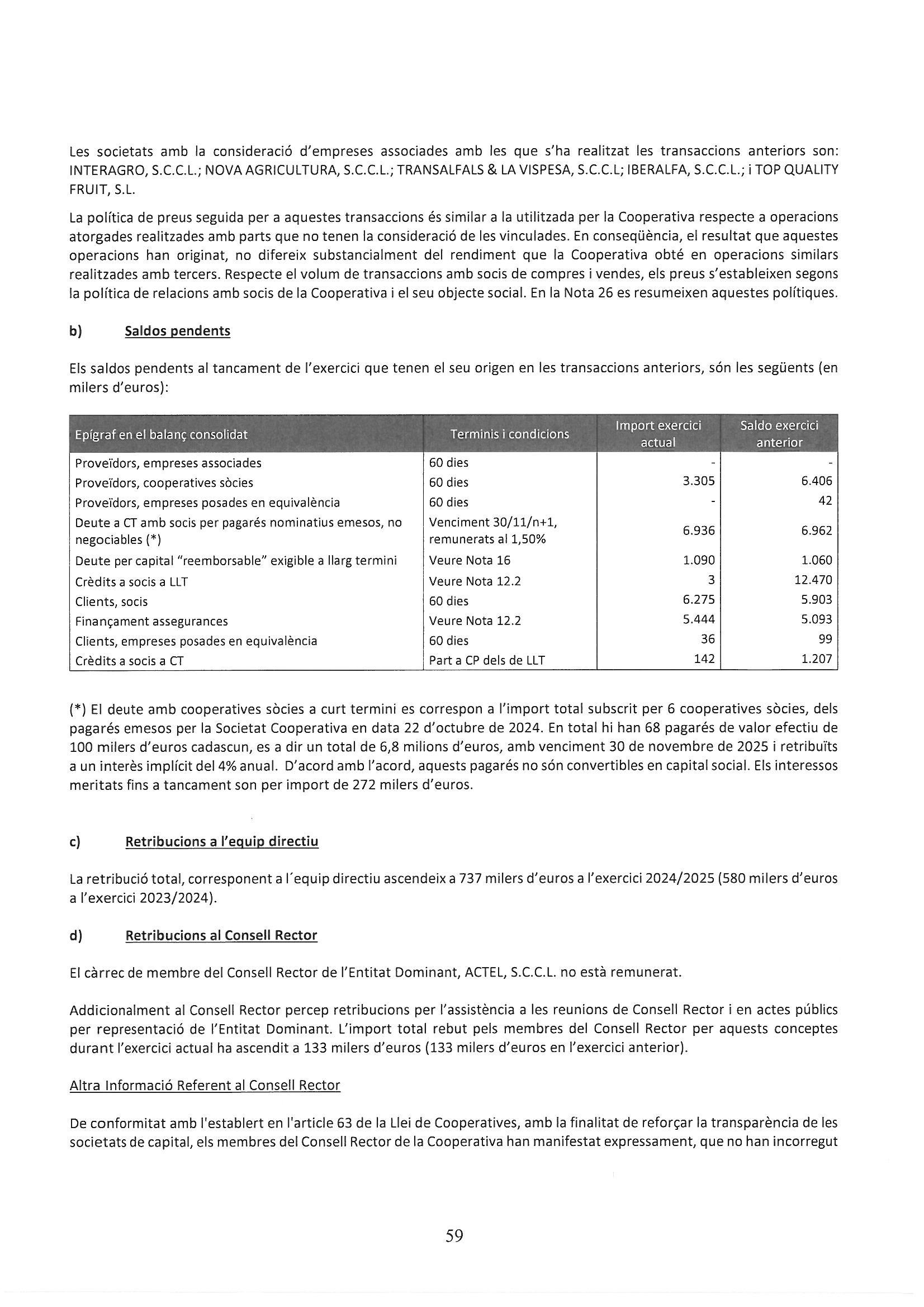 Les societats amb la consideració d'empreses associades amb les que s'ha realitzat les transaccions anteriors son: INTERAGRO, S.C.C.L.; NOVA AGRICULTURA, S.C.C.L.; TRANSALFALS & LA VISPESA, S.C.C.L; IBERALFA, S.C.C.L.; i TOP QUALITY FRUIT, S.L.

La política de preus seguida per a aquestes transaccions és similar a la utilitzada per la Cooperativa respecte a operacions atorgades realitzades amb parts que no tenen la consideració de les vinculades. En conseqüència, el resultat que aquestes operacions han originat, no difereix substancialment del rendiment que la Cooperativa obté en operacions similars realitzades amb tercers. Respecte el volum de transaccions amb socis de compres i vendes, els preus s'estableixen segons la política de relacions amb socis de la Cooperativa i el seu objecte social. En la Nota 26 es resumeixen aquestes polítiques.

b) Saldos pendents

Els saldos pendents al tancament de l'exercici que tenen el seu origen en les transaccions anteriors, són les següents (en milers d'euros):

| Epígraf en el balanç consolidat | Terminis i condicions | Import exercici actual | Saldo exercici anterior |
|---|---|---|---|
| Proveïdors, empreses associades | 60 dies | - | - |
| Proveïdors, cooperatives sòcies | 60 dies | 3.305 | 6.406 |
| Proveïdors, empreses posades en equivalència | 60 dies | - | 42 |
| Deute a CT amb socis per pagarés nominatius emesos, no negociables (*) | Venciment 30/11/n+1, remunerats al 1,50% | 6.936 | 6.962 |
| Deute per capital "reemborsable" exigible a llarg termini | Veure Nota 16 | 1.090 | 1.060 |
| Crèdits a socis a LLT | Veure Nota 12.2 | 3 | 12.470 |
| Clients, socis | 60 dies | 6.275 | 5.903 |
| Finançament assegurances | Veure Nota 12.2 | 5.444 | 5.093 |
| Clients, empreses posades en equivalència | 60 dies | 36 | 99 |
| Crèdits a socis a CT | Part a CP dels de LLT | 142 | 1.207 |

(*) El deute amb cooperatives sòcies a curt termini es correspon a l'import total subscrit per 6 cooperatives sòcies, dels pagarés emesos per la Societat Cooperativa en data 22 d'octubre de 2024. En total hi han 68 pagarés de valor efectiu de 100 milers d'euros cadascun, es a dir un total de 6,8 milions d'euros, amb venciment 30 de novembre de 2025 i retribuïts a un interès implícit del 4% anual. D'acord amb l'acord, aquests pagarés no són convertibles en capital social. Els interessos meritats fins a tancament son per import de 272 milers d'euros.

c) Retribucions a l'equip directiu

La retribució total, corresponent a l´equip directiu ascendeix a 737 milers d'euros a l'exercici 2024/2025 (580 milers d'euros a l'exercici 2023/2024).

d) Retribucions al Consell Rector

El càrrec de membre del Consell Rector de l'Entitat Dominant, ACTEL, S.C.C.L. no està remunerat.

Addicionalment al Consell Rector percep retribucions per l'assistència a les reunions de Consell Rector i en actes públics per representació de l'Entitat Dominant. L'import total rebut pels membres del Consell Rector per aquests conceptes durant l'exercici actual ha ascendit a 133 milers d'euros (133 milers d'euros en l'exercici anterior).

Altra Informació Referent al Consell Rector

De conformitat amb l'establert en l'article 63 de la Llei de Cooperatives, amb la finalitat de reforçar la transparència de les societats de capital, els membres del Consell Rector de la Cooperativa han manifestat expressament, que no han incorregut

59